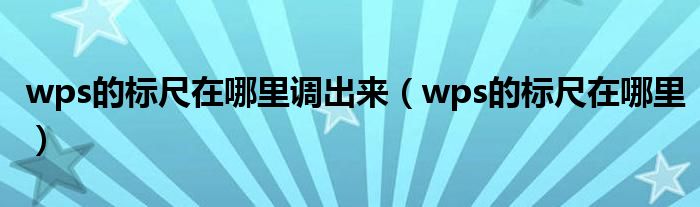 wps的标尺在哪里调出来（wps的标尺在哪里）